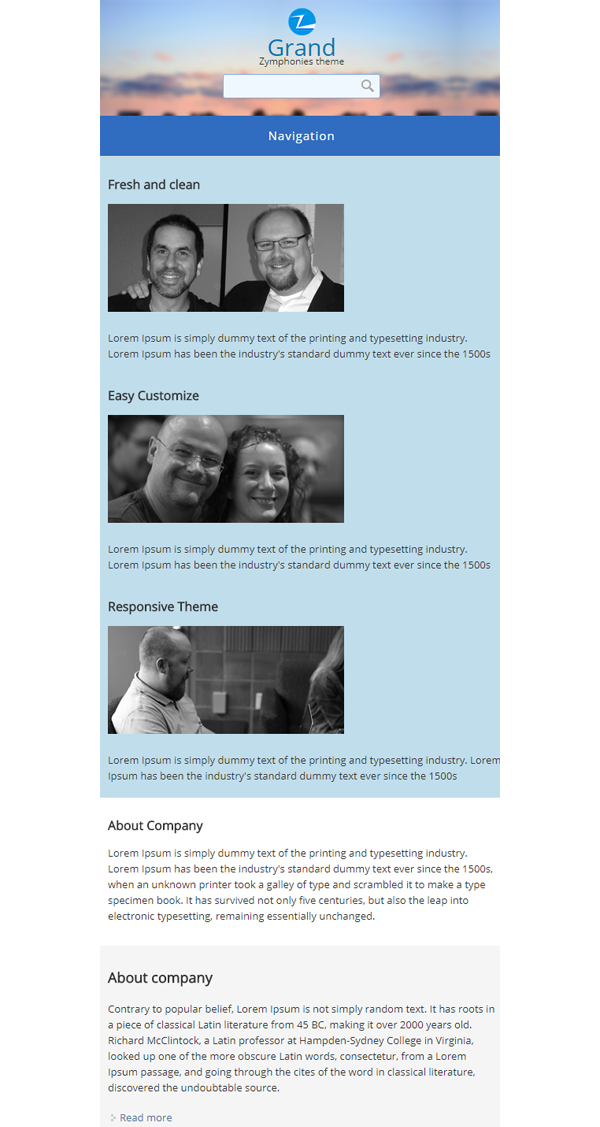 Grand
Zymphonies theme

Navigation

Fresh and clean

Lorem Ipsum is simply dummy text of the printing and typesetting industry. Lorem Ipsum has been the industry's standard dummy text ever since the 1500s

Easy Customize

Lorem Ipsum is simply dummy text of the printing and typesetting industry. Lorem Ipsum has been the industry's standard dummy text ever since the 1500s

Responsive Theme

Lorem Ipsum is simply dummy text of the printing and typesetting industry. Lorem Ipsum has been the industry's standard dummy text ever since the 1500s

About Company

Lorem Ipsum is simply dummy text of the printing and typesetting industry. Lorem Ipsum has been the industry's standard dummy text ever since the 1500s, when an unknown printer took a galley of type and scrambled it to make a type specimen book. It has survived not only five centuries, but also the leap into electronic typesetting, remaining essentially unchanged.

About company

Contrary to popular belief, Lorem Ipsum is not simply random text. It has roots in a piece of classical Latin literature from 45 BC, making it over 2000 years old. Richard McClintock, a Latin professor at Hampden-Sydney College in Virginia, looked up one of the more obscure Latin words, consectetur, from a Lorem Ipsum passage, and going through the cites of the word in classical literature, discovered the undoubtable source.

Read more